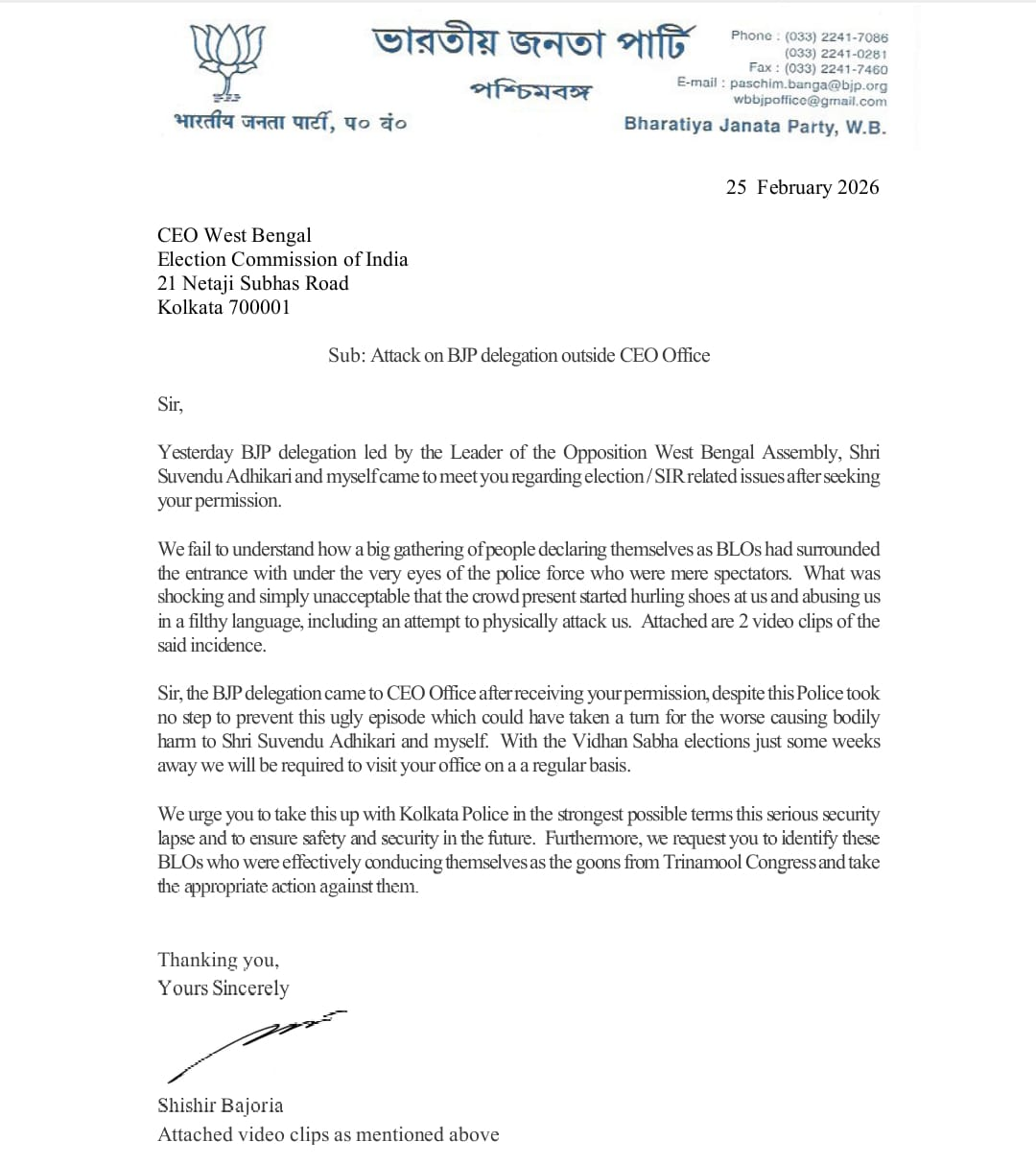 ভারতীয় জনতা পার্টি
পশ্চিমবঙ্গ
भारतीय जनता पार्टी, प० बं०

Phone : (033) 2241-7086
(033) 2241-0281
Fax : (033) 2241-7460
E-mail : paschim.banga@bjp.org
wbbjpoffice@gmail.com
Bharatiya Janata Party, W.B.

25 February 2026

CEO West Bengal
Election Commission of India
21 Netaji Subhas Road
Kolkata 700001

Sub: Attack on BJP delegation outside CEO Office

Sir,

Yesterday BJP delegation led by the Leader of the Opposition West Bengal Assembly, Shri Suvendu Adhikari and myself came to meet you regarding election / SIR related issues after seeking your permission.

We fail to understand how a big gathering of people declaring themselves as BLOs had surrounded the entrance with under the very eyes of the police force who were mere spectators. What was shocking and simply unacceptable that the crowd present started hurling shoes at us and abusing us in a filthy language, including an attempt to physically attack us. Attached are 2 video clips of the said incidence.

Sir, the BJP delegation came to CEO Office after receiving your permission, despite this Police took no step to prevent this ugly episode which could have taken a turn for the worse causing bodily harm to Shri Suvendu Adhikari and myself. With the Vidhan Sabha elections just some weeks away we will be required to visit your office on a a regular basis.

We urge you to take this up with Kolkata Police in the strongest possible terms this serious security lapse and to ensure safety and security in the future. Furthermore, we request you to identify these BLOs who were effectively conducing themselves as the goons from Trinamool Congress and take the appropriate action against them.

Thanking you,
Yours Sincerely

Shishir Bajoria
Attached video clips as mentioned above